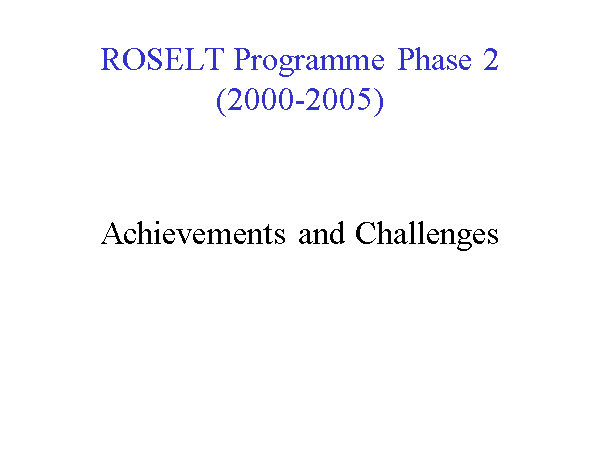 ROSELT Programme Phase 2 (2000-2005)

Achievements and Challenges